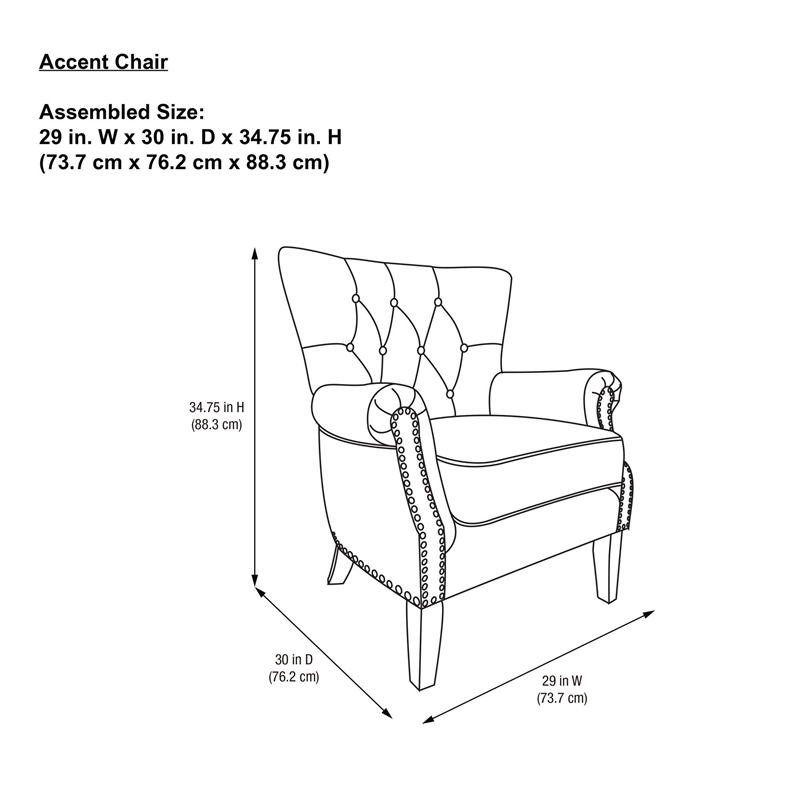 Accent Chair

Assembled Size:
29 in. W x 30 in. D x 34.75 in. H
(73.7 cm x 76.2 cm x 88.3 cm)

34.75 in H
(88.3 cm)

30 in D
(76.2 cm)

29 in W
(73.7 cm)